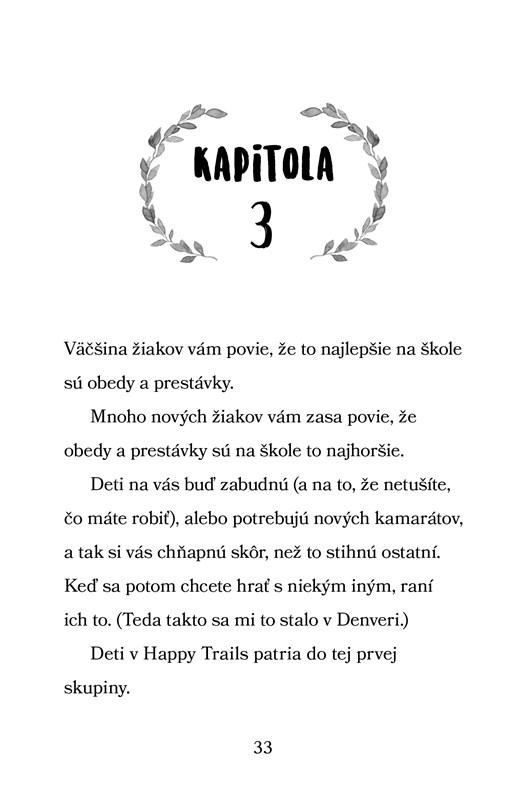 KAPITOLA
3

Väčšina žiakov vám povie, že to najlepšie na škole sú obedy a prestávky.

Mnoho nových žiakov vám zasa povie, že obedy a prestávky sú na škole to najhoršie.

Deti na vás buď zabudnú (a na to, že netušíte, čo máte robiť), alebo potrebujú nových kamarátov, a tak si vás chňapnú skôr, než to stihnú ostatní. Keď sa potom chcete hrať s niekým iným, raní ich to. (Teda takto sa mi to stalo v Denveri.)

Deti v Happy Trails patria do tej prvej skupiny.

33